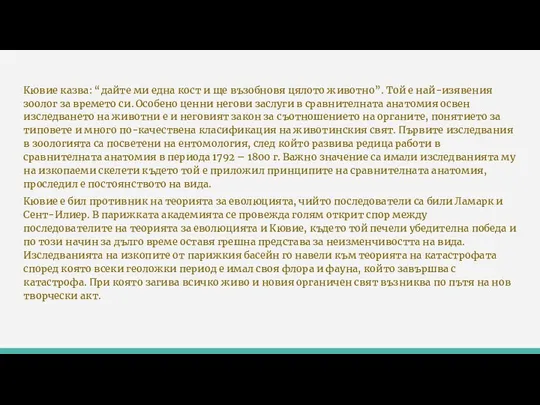 Кювие казва: “дайте ми една кост и ще възобновя цялото животно”. Той е най-изявения зоолог за времето си. Особено ценни негови заслуги в сравнителната анатомия освен изследването на животни е и неговият закон за съотношението на органите, понятието за типовете и много по-качествена класификация на животинския свят. Първите изследвания в зоологията са посветени на ентомология, след който развива редица работи в сравнителната анатомия в периода 1792 – 1800 г. Важно значение са имали изследванията му на изкопаеми скелети където той е приложил принципите на сравнителната анатомия, проследил е постоянството на вида.

Кювие е бил противник на теорията за еволюцията, чийто последователи са били Ламарк и Сент-Илиер. В парижката академията се провежда голям открит спор между последователите на теорията за еволюцията и Кювие, където той печели убедителна победа и по този начин за дълго време оставя грешна представа за неизменчивостта на вида. Изследванията на изкопите от парижкия басейн го навели към теорията на катастрофата според която всеки геоложки период е имал своя флора и фауна, който завършва с катастрофа. При която загива всичко живо и новия органичен свят възниква по пътя на нов творчески акт.